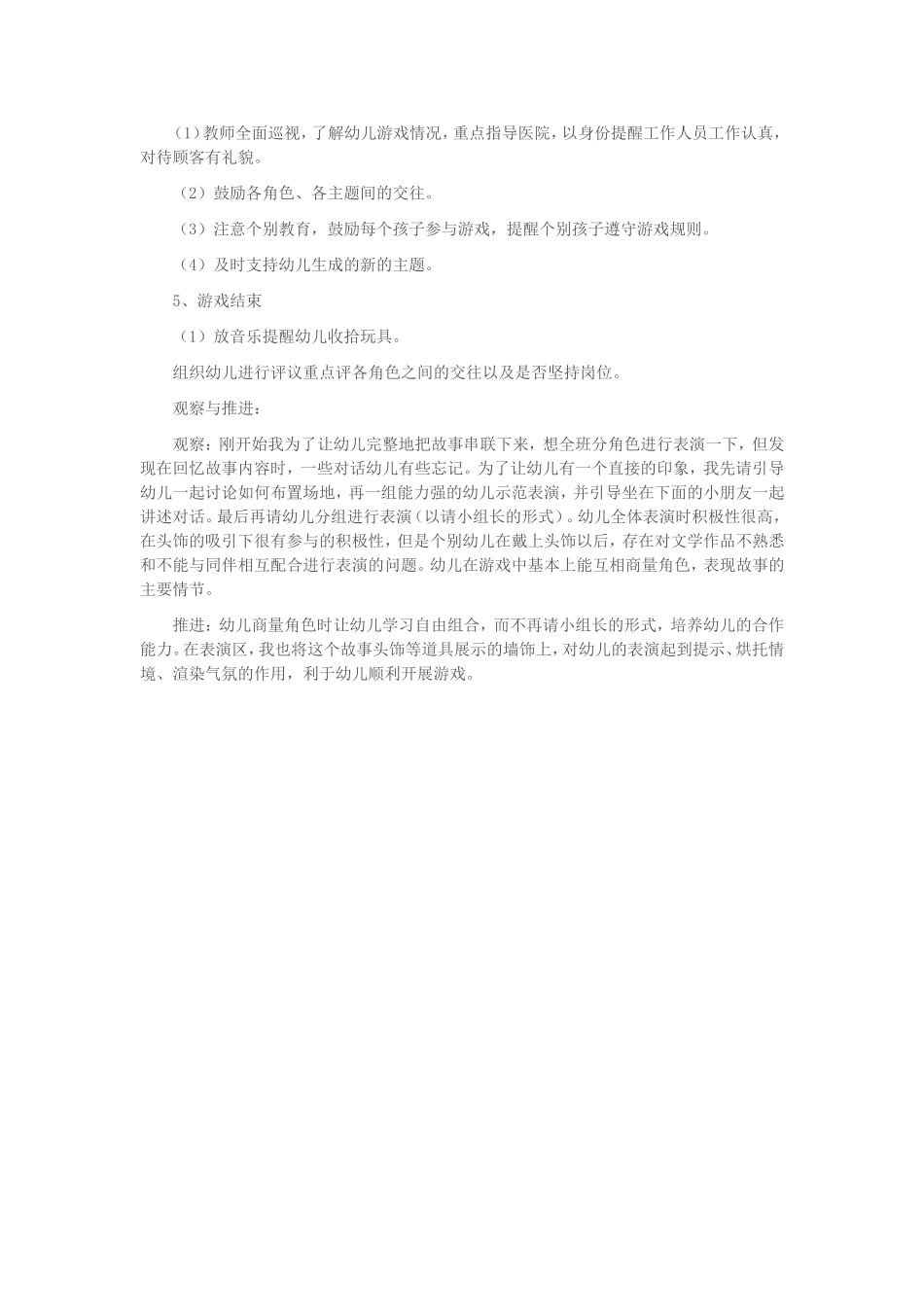 （1）教师全面巡视，了解幼儿游戏情况，重点指导医院，以身份提醒工作人员工作认真，对待顾客有礼貌。

（2）鼓励各角色、各主题间的交往。

（3）注意个别教育，鼓励每个孩子参与游戏，提醒个别孩子遵守游戏规则。

（4）及时支持幼儿生成的新的主题。

5、游戏结束

（1）放音乐提醒幼儿收拾玩具。

组织幼儿进行评议重点评各角色之间的交往以及是否坚持岗位。

观察与推进：

观察：刚开始我为了让幼儿完整地把故事串联下来，想全班分角色进行表演一下，但发现在回忆故事内容时，一些对话幼儿有些忘记。为了让幼儿有一个直接的印象，我先请引导幼儿一起讨论如何布置场地，再一组能力强的幼儿示范表演，并引导坐在下面的小朋友一起讲述对话。最后再请幼儿分组进行表演（以请小组长的形式）。幼儿全体表演时积极性很高，在头饰的吸引下很有参与的积极性，但是个别幼儿在戴上头饰以后，存在对文学作品不熟悉和不能与同伴相互配合进行表演的问题。幼儿在游戏中基本上能互相商量角色，表现故事的主要情节。

推进：幼儿商量角色时让幼儿学习自由组合，而不再请小组长的形式，培养幼儿的合作能力。在表演区，我也将这个故事头饰等道具展示的墙饰上，对幼儿的表演起到提示、烘托情境、渲染气氛的作用，利于幼儿顺利开展游戏。